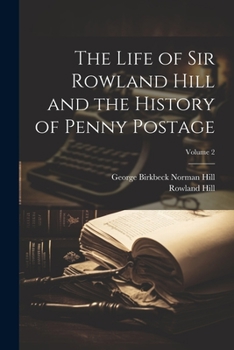 The Life of Sir Rowland Hill and the History of Penny Postage

Volume 2

George Birkbeck Norman Hill
Rowland Hill